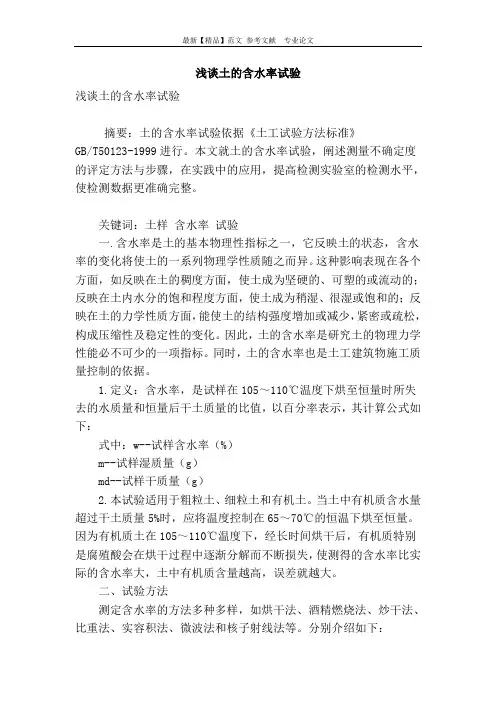 最新【精品】范文 参考文献 专业论文

浅谈土的含水率试验

浅谈土的含水率试验

摘要：土的含水率试验依据《土工试验方法标准》GB/T50123-1999进行。本文就土的含水率试验，阐述测量不确定度的评定方法与步骤，在实践中的应用，提高检测实验室的检测水平，使检测数据更准确完整。

关键词：土样 含水率 试验

一.含水率是土的基本物理性指标之一，它反映土的状态，含水率的变化将使土的一系列物理学性质随之而异。这种影响表现在各个方面，如反映在土的稠度方面，使土成为坚硬的、可塑的或流动的；反映在土内水分的饱和程度方面，使土成为稍湿、很湿或饱和的；反映在土的力学性质方面，能使土的结构强度增加或减少，紧密或疏松，构成压缩性及稳定性的变化。因此，土的含水率是研究土的物理力学性能必不可少的一项指标。同时，土的含水率也是土工建筑物施工质量控制的依据。

1.定义：含水率，是试样在105～110℃温度下烘至恒量时所失去的水质量和恒量后干土质量的比值，以百分率表示，其计算公式如下：

式中：w--试样含水率（%）

m--试样湿质量（g）

md--试样干质量（g）

2.本试验适用于粗粒土、细粒土和有机土。当土中有机质含水量超过干土质量5%时，应将温度控制在65～70℃的恒温下烘至恒量。因为有机质土在105～110℃温度下，经长时间烘干后，有机质特别是腐殖酸会在烘干过程中逐渐分解而不断损失，使测得的含水率比实际的含水率大，土中有机质含量越高，误差就越大。

二、试验方法

测定含水率的方法多种多样，如烘干法、酒精燃烧法、炒干法、比重法、实容积法、微波法和核子射线法等。分别介绍如下：